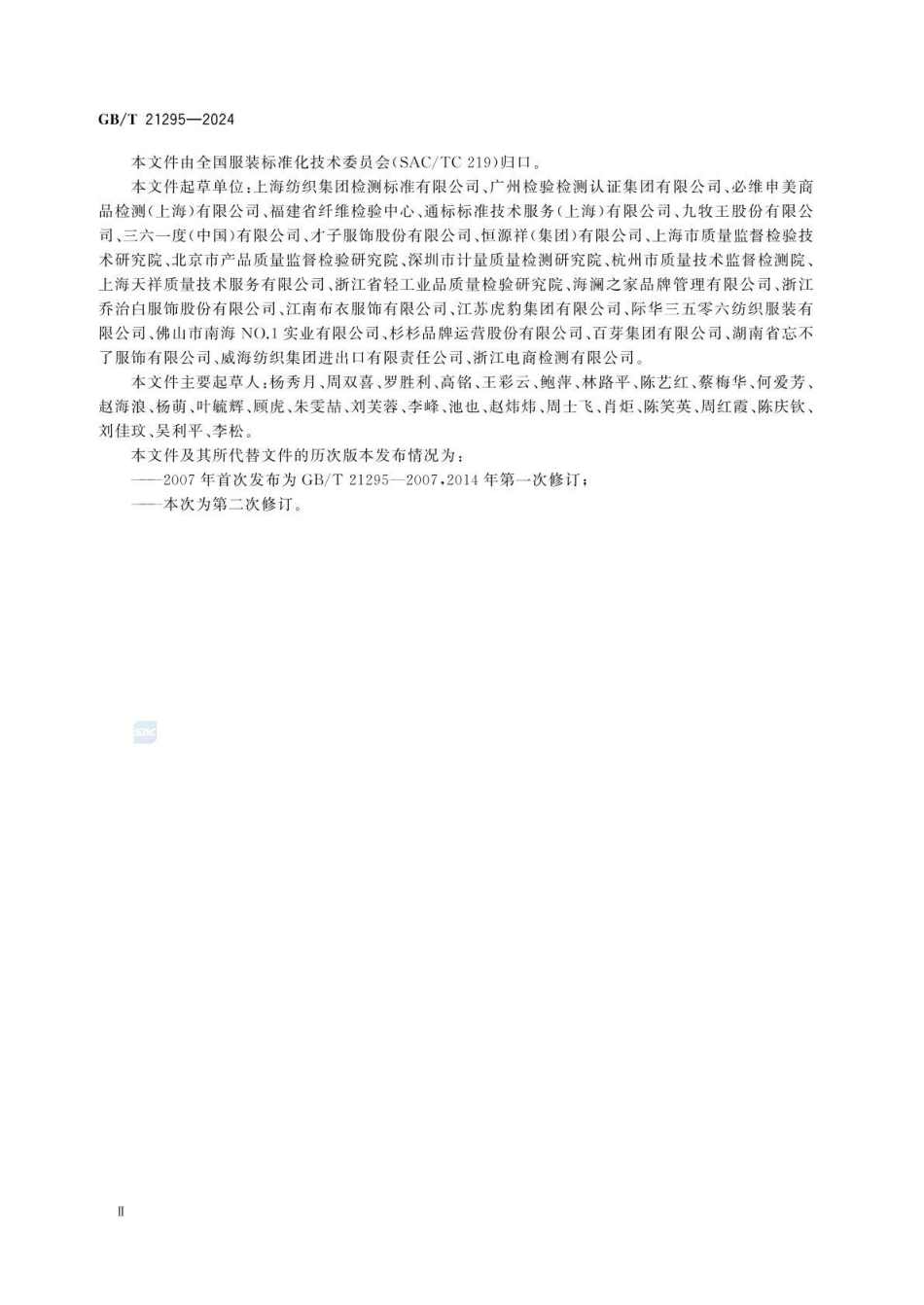 GB/T 21295—2024

本文件由全国服装标准化技术委员会(SAC/TC 219)归口。

本文件起草单位:上海纺织集团检测标准有限公司、广州检验检测认证集团有限公司、必维申美商品检测(上海)有限公司、福建省纤维检验中心、通标标准技术服务(上海)有限公司、九牧王股份有限公司、三六一度(中国)有限公司、才子服饰股份有限公司、恒源祥(集团)有限公司、上海市质量监督检验技术研究院、北京市产品质量监督检验研究院、深圳市计量质量检测研究院、杭州市质量技术监督检测院、上海天祥质量技术服务有限公司、浙江省轻工业品质量检验研究院、海澜之家品牌管理有限公司、浙江乔治白服饰股份有限公司、江南布衣服饰有限公司、江苏虎豹集团有限公司、际华三五零六纺织服装有限公司、佛山市南海 NO.1 实业有限公司、杉杉品牌运营股份有限公司、百芽集团有限公司、湖南省忘不了服饰有限公司、威海纺织集团进出口有限责任公司、浙江电商检测有限公司。

本文件主要起草人:杨秀月、周双喜、罗胜利、高铭、王彩云、鲍萍、林路平、陈艺红、蔡梅华、何爱芳、赵海浪、杨萌、叶毓辉、顾虎、朱雯喆、刘芙蓉、李峰、池也、赵炜炜、周士飞、肖炬、陈笑英、周红霞、陈庆钦、刘佳玟、吴利平、李松。

本文件及其所代替文件的历次版本发布情况为:

——2007 年首次发布为 GB/T 21295—2007,2014 年第一次修订;

——本次为第二次修订。

SAC

Ⅱ